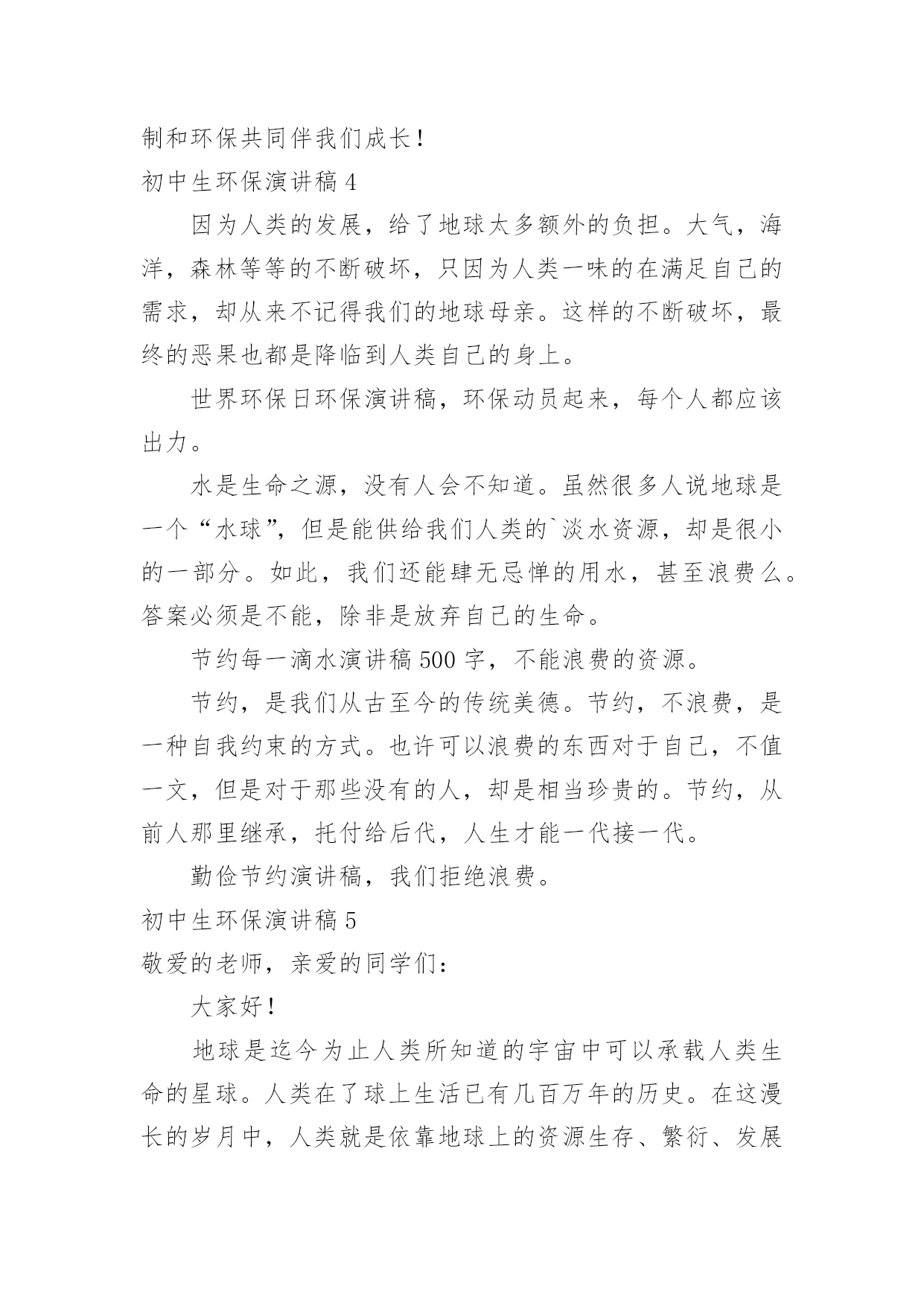 制和环保共同伴我们成长！

初中生环保演讲稿 4

因为人类的发展，给了地球太多额外的负担。大气，海洋，森林等等的不断破坏，只因为人类一味的在满足自己的需求，却从来不记得我们的地球母亲。这样的不断破坏，最终的恶果也都是降临到人类自己的身上。

世界环保日环保演讲稿，环保动员起来，每个人都应该出力。

水是生命之源，没有人会不知道。虽然很多人说地球是一个“水球”，但是能供给我们人类的`淡水资源，却是很小的一部分。如此，我们还能肆无忌惮的用水，甚至浪费么。答案必须是不能，除非是放弃自己的生命。

节约每一滴水演讲稿 500 字，不能浪费的资源。

节约，是我们从古至今的传统美德。节约，不浪费，是一种自我约束的方式。也许可以浪费的东西对于自己，不值一文，但是对于那些没有的人，却是相当珍贵的。节约，从前人那里继承，托付给后代，人生才能一代接一代。

勤俭节约演讲稿，我们拒绝浪费。

初中生环保演讲稿 5

敬爱的老师，亲爱的同学们：

大家好！

地球是迄今为止人类所知道的宇宙中可以承载人类生命的星球。人类在了球上生活已有几百万年的历史。在这漫长的岁月中，人类就是依靠地球上的资源生存、繁衍、发展